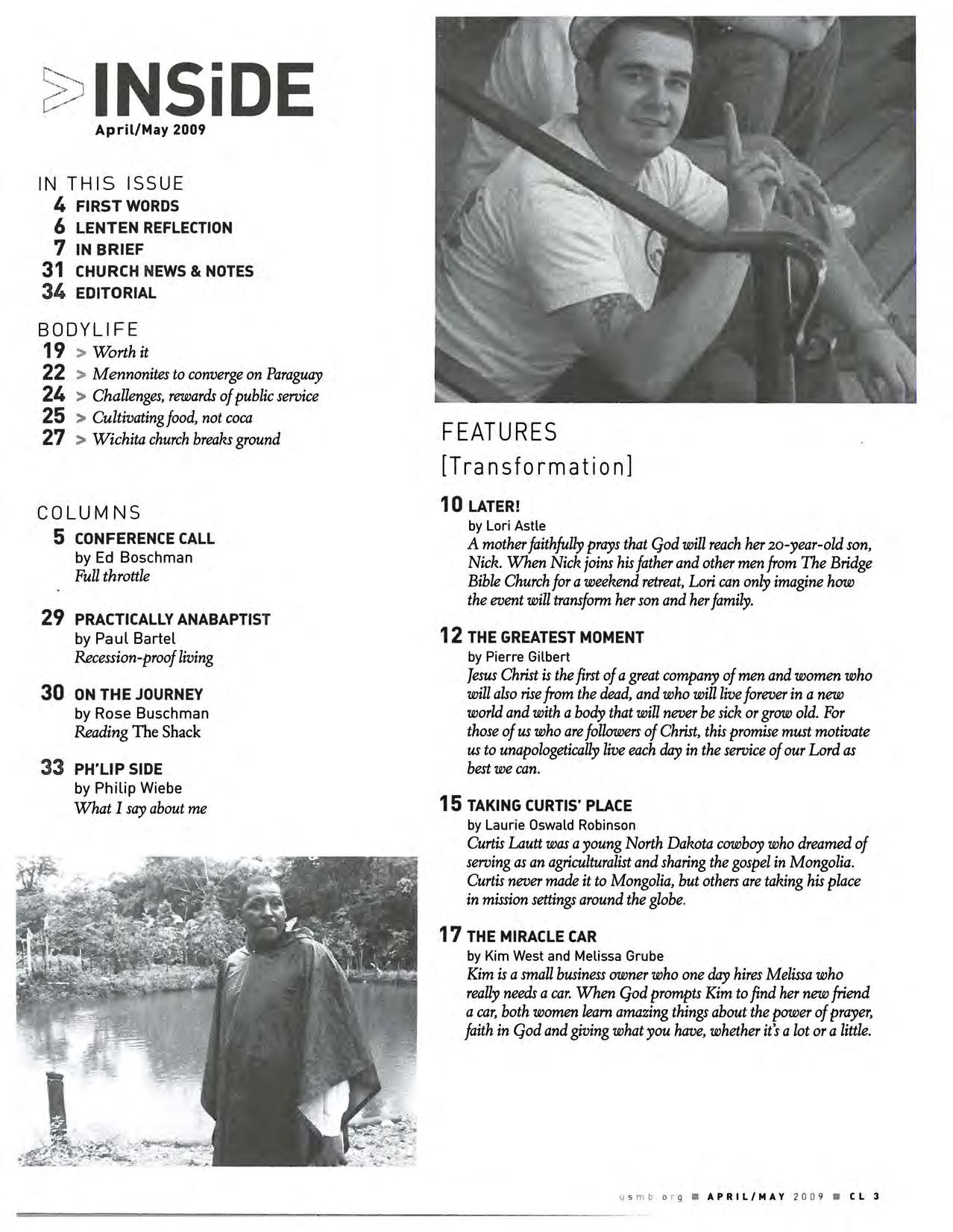 >INSiDE
April/May 2009

IN THIS ISSUE
4 FIRST WORDS
6 LENTEN REFLECTION
7 IN BRIEF
31 CHURCH NEWS & NOTES
34 EDITORIAL

BODYLIFE
19 > Worth it
22 > Mennonites to converge on Paraguay
24 > Challenges, rewards of public service
25 > Cultivating food, not coca
27 > Wichita church breaks ground

COLUMNS
5 CONFERENCE CALL
by Ed Boschman
Full throttle

29 PRACTICALLY ANABAPTIST
by Paul Bartel
Recession-proof living

30 ON THE JOURNEY
by Rose Buschman
Reading The Shack

33 PH'LIP SIDE
by Philip Wiebe
What I say about me

FEATURES
[Transformation]

10 LATER!
by Lori Astle
A mother faithfully prays that God will reach her 20-year-old son, Nick. When Nick joins his father and other men from The Bridge Bible Church for a weekend retreat, Lori can only imagine how the event will transform her son and her family.

12 THE GREATEST MOMENT
by Pierre Gilbert
Jesus Christ is the first of a great company of men and women who will also rise from the dead, and who will live forever in a new world and with a body that will never be sick or grow old. For those of us who are followers of Christ, this promise must motivate us to unapologetically live each day in the service of our Lord as best we can.

15 TAKING CURTIS' PLACE
by Laurie Oswald Robinson
Curtis Lautt was a young North Dakota cowboy who dreamed of serving as an agriculturalist and sharing the gospel in Mongolia. Curtis never made it to Mongolia, but others are taking his place in mission settings around the globe.

17 THE MIRACLE CAR
by Kim West and Melissa Grube
Kim is a small business owner who one day hires Melissa who really needs a car. When God prompts Kim to find her new friend a car, both women learn amazing things about the power of prayer, faith in God and giving what you have, whether it's a lot or a little.

usmb.org ■ APRIL/MAY 2009 ■ CL 3